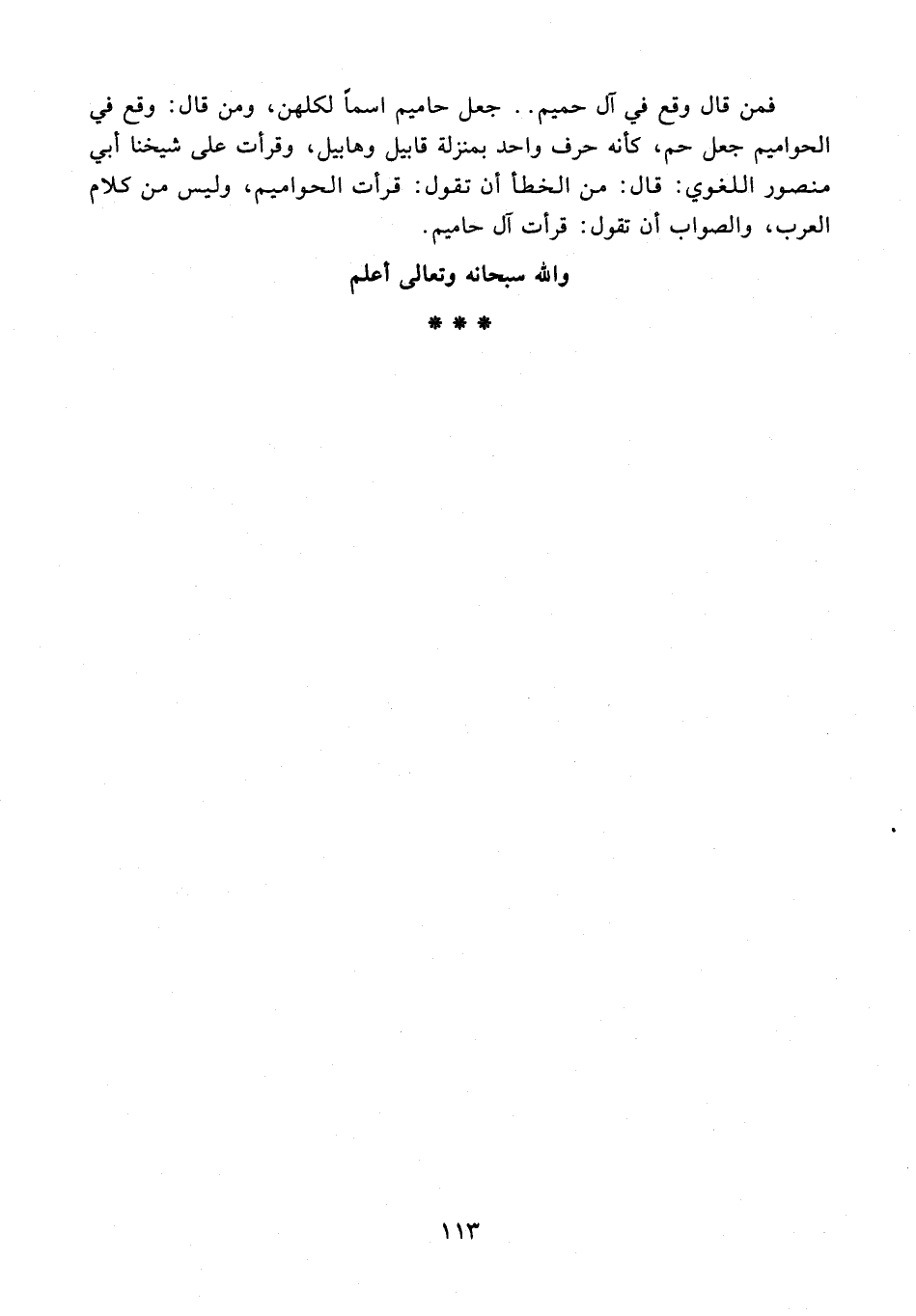 فمن قال وقع في آل حميم.. جعل حاميم اسماً لكلهن، ومن قال: وقع في الحواميم جعل حم، كأنه حرف واحد بمنزلة قابيل وهابيل، وقرأت على شيخنا أبي منصور اللغوي: قال: من الخطأ أن تقول: قرأت الحواميم، وليس من كلام العرب، والصواب أن تقول: قرأت آل حاميم.

والله سبحانه وتعالى أعلم

* * *

١١٣